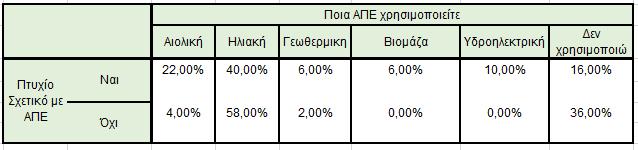 | | | Ποια ΑΠΕ χρησιμοποιείτε | | | | | |
|---|---|---|---|---|---|---|---|
| | | Αιολική | Ηλιακή | Γεωθερμικη | Βιομάζα | Υδροηλεκτρική | Δεν χρησιμοποιώ |
| Πτυχίο Σχετικό με ΑΠΕ | Ναι | 22,00% | 40,00% | 6,00% | 6,00% | 10,00% | 16,00% |
| | Όχι | 4,00% | 58,00% | 2,00% | 0,00% | 0,00% | 36,00% |